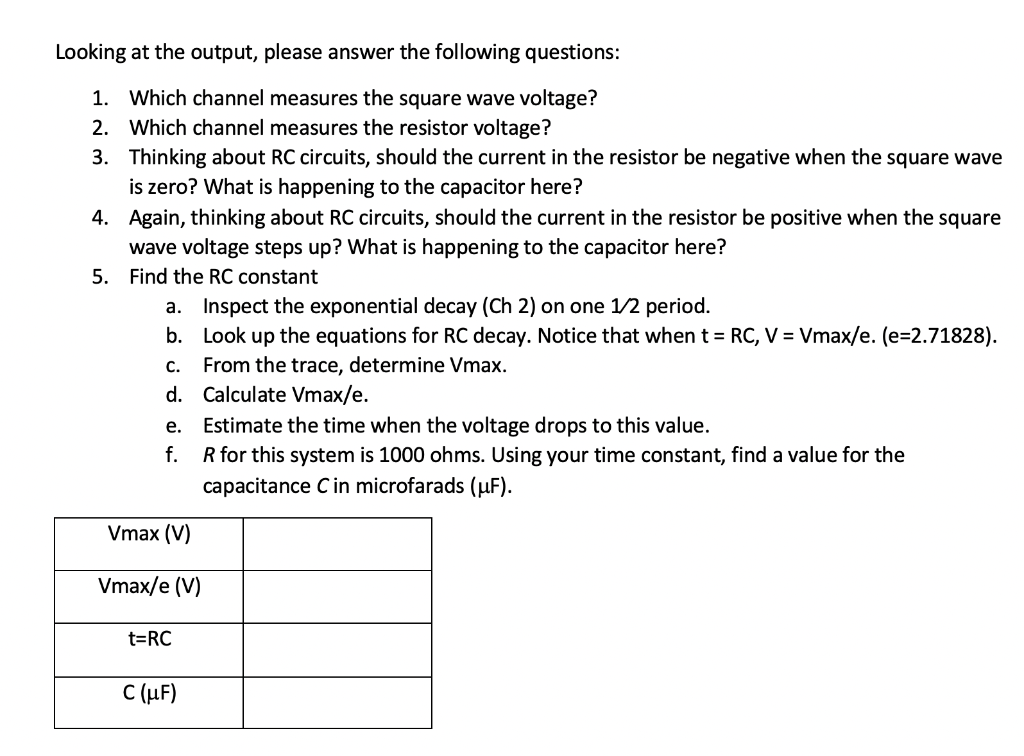 Looking at the output, please answer the following questions:

1. Which channel measures the square wave voltage?
2. Which channel measures the resistor voltage?
3. Thinking about RC circuits, should the current in the resistor be negative when the square wave is zero? What is happening to the capacitor here?
4. Again, thinking about RC circuits, should the current in the resistor be positive when the square wave voltage steps up? What is happening to the capacitor here?
5. Find the RC constant
 a. Inspect the exponential decay (Ch 2) on one ½ period.
 b. Look up the equations for RC decay. Notice that when t = RC, V = Vmax/e. (e=2.71828).
 c. From the trace, determine Vmax.
 d. Calculate Vmax/e.
 e. Estimate the time when the voltage drops to this value.
 f. R for this system is 1000 ohms. Using your time constant, find a value for the capacitance C in microfarads (μF).

| Vmax (V) | |
|---|---|
| Vmax/e (V) | |
| t=RC | |
| C (μF) | |